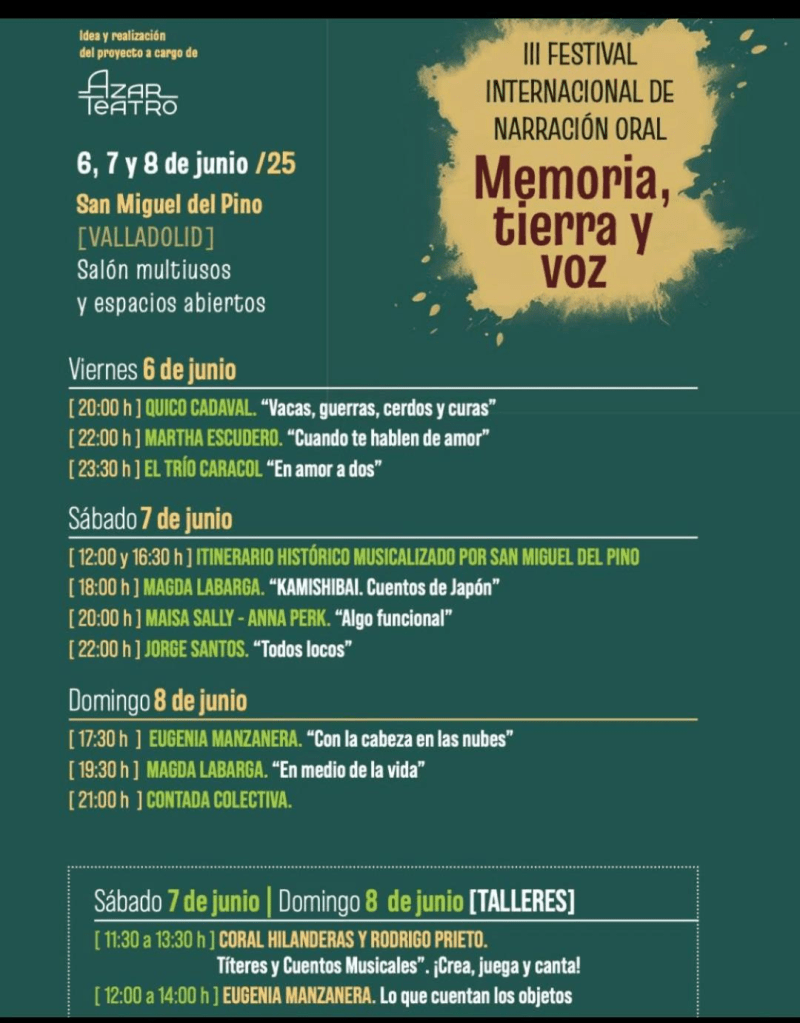 Idea y realización del proyecto a cargo de

AZAR TEATRO

6, 7 y 8 de junio /25

San Miguel del Pino
[VALLADOLID]
Salón multiusos
y espacios abiertos

III FESTIVAL INTERNACIONAL DE NARRACIÓN ORAL

Memoria, tierra y voz

Viernes 6 de junio

[ 20:00 h ] QUICO CADAVAL. "Vacas, guerras, cerdos y curas"
[ 22:00 h ] MARTHA ESCUDERO. "Cuando te hablen de amor"
[ 23:30 h ] EL TRÍO CARACOL "En amor a dos"

Sábado 7 de junio

[ 12:00 y 16:30 h ] ITINERARIO HISTÓRICO MUSICALIZADO POR SAN MIGUEL DEL PINO
[ 18:00 h ] MAGDA LABARGA. "KAMISHIBAI. Cuentos de Japón"
[ 20:00 h ] MAISA SALLY - ANNA PERK. "Algo funcional"
[ 22:00 h ] JORGE SANTOS. "Todos locos"

Domingo 8 de junio

[ 17:30 h ] EUGENIA MANZANERA. "Con la cabeza en las nubes"
[ 19:30 h ] MAGDA LABARGA. "En medio de la vida"
[ 21:00 h ] CONTADA COLECTIVA.

Sábado 7 de junio | Domingo 8 de junio [TALLERES]

[ 11:30 a 13:30 h ] CORAL HILANDERAS Y RODRIGO PRIETO.
Títeres y Cuentos Musicales". ¡Crea, juega y canta!
[ 12:00 a 14:00 h ] EUGENIA MANZANERA. Lo que cuentan los objetos